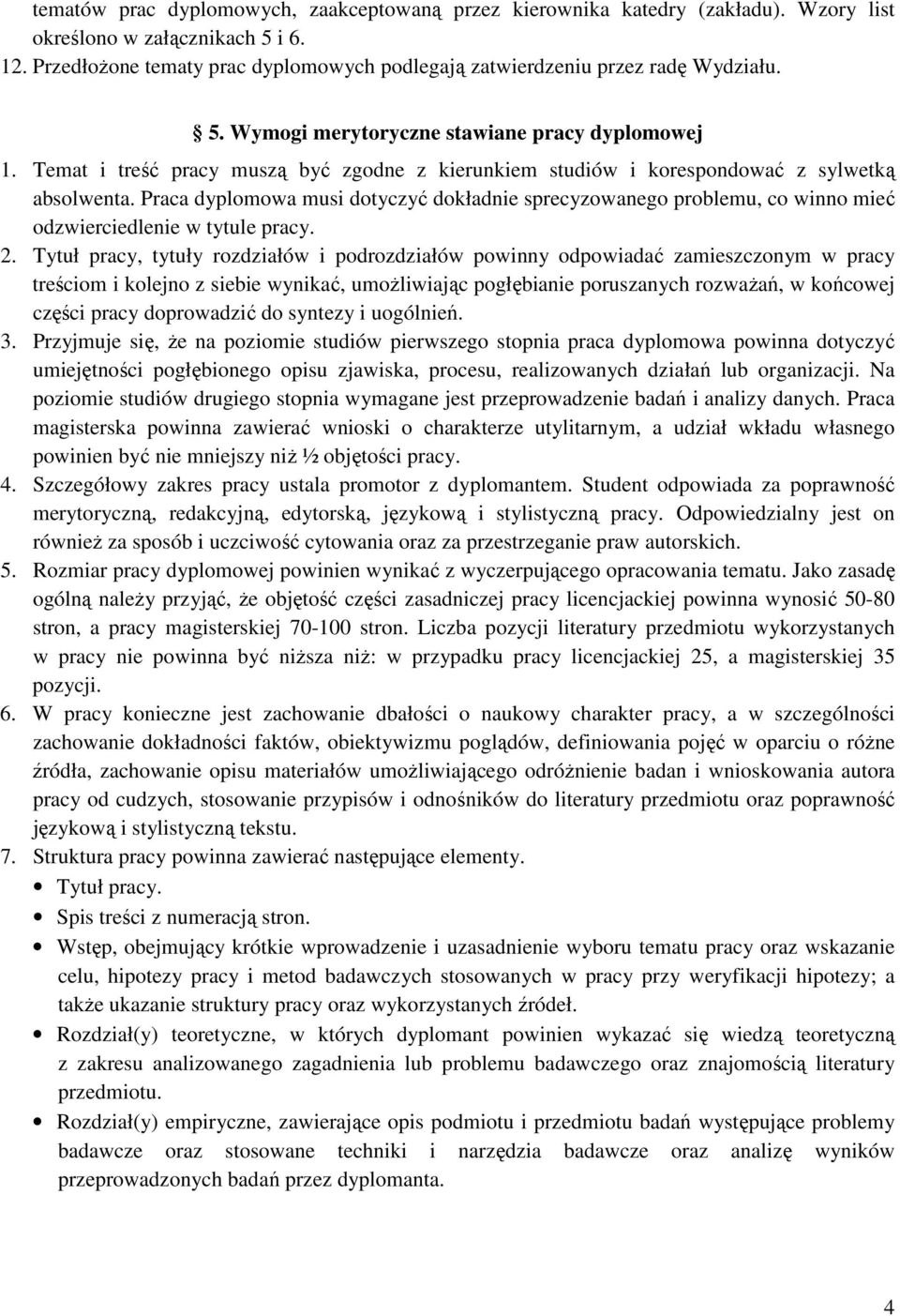 tematów prac dyplomowych, zaakceptowaną przez kierownika katedry (zakładu). Wzory list określono w załącznikach 5 i 6.
12. Przedłożone tematy prac dyplomowych podlegają zatwierdzeniu przez radę Wydziału.

§ 5. Wymogi merytoryczne stawiane pracy dyplomowej

1. Temat i treść pracy muszą być zgodne z kierunkiem studiów i korespondować z sylwetką absolwenta. Praca dyplomowa musi dotyczyć dokładnie sprecyzowanego problemu, co winno mieć odzwierciedlenie w tytule pracy.
2. Tytuł pracy, tytuły rozdziałów i podrozdziałów powinny odpowiadać zamieszczonym w pracy treściom i kolejno z siebie wynikać, umożliwiając pogłębianie poruszanych rozważań, w końcowej części pracy doprowadzić do syntezy i uogólnień.
3. Przyjmuje się, że na poziomie studiów pierwszego stopnia praca dyplomowa powinna dotyczyć umiejętności pogłębionego opisu zjawiska, procesu, realizowanych działań lub organizacji. Na poziomie studiów drugiego stopnia wymagane jest przeprowadzenie badań i analizy danych. Praca magisterska powinna zawierać wnioski o charakterze utylitarnym, a udział wkładu własnego powinien być nie mniejszy niż ½ objętości pracy.
4. Szczegółowy zakres pracy ustala promotor z dyplomantem. Student odpowiada za poprawność merytoryczną, redakcyjną, edytorską, językową i stylistyczną pracy. Odpowiedzialny jest on również za sposób i uczciwość cytowania oraz za przestrzeganie praw autorskich.
5. Rozmiar pracy dyplomowej powinien wynikać z wyczerpującego opracowania tematu. Jako zasadę ogólną należy przyjąć, że objętość części zasadniczej pracy licencjackiej powinna wynosić 50-80 stron, a pracy magisterskiej 70-100 stron. Liczba pozycji literatury przedmiotu wykorzystanych w pracy nie powinna być niższa niż: w przypadku pracy licencjackiej 25, a magisterskiej 35 pozycji.
6. W pracy konieczne jest zachowanie dbałości o naukowy charakter pracy, a w szczególności zachowanie dokładności faktów, obiektywizmu poglądów, definiowania pojęć w oparciu o różne źródła, zachowanie opisu materiałów umożliwiającego odróżnienie badan i wnioskowania autora pracy od cudzych, stosowanie przypisów i odnośników do literatury przedmiotu oraz poprawność językową i stylistyczną tekstu.
7. Struktura pracy powinna zawierać następujące elementy.
• Tytuł pracy.
• Spis treści z numeracją stron.
• Wstęp, obejmujący krótkie wprowadzenie i uzasadnienie wyboru tematu pracy oraz wskazanie celu, hipotezy pracy i metod badawczych stosowanych w pracy przy weryfikacji hipotezy; a także ukazanie struktury pracy oraz wykorzystanych źródeł.
• Rozdział(y) teoretyczne, w których dyplomant powinien wykazać się wiedzą teoretyczną z zakresu analizowanego zagadnienia lub problemu badawczego oraz znajomością literatury przedmiotu.
• Rozdział(y) empiryczne, zawierające opis podmiotu i przedmiotu badań występujące problemy badawcze oraz stosowane techniki i narzędzia badawcze oraz analizę wyników przeprowadzonych badań przez dyplomanta.

4